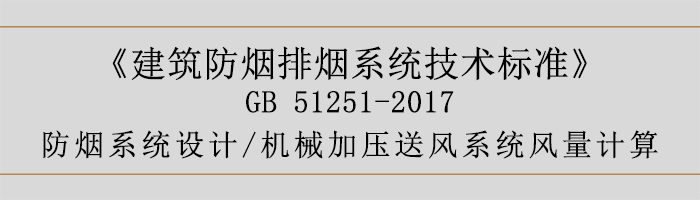 《建筑防烟排烟系统技术标准》
GB 51251-2017
防烟系统设计/机械加压送风系统风量计算